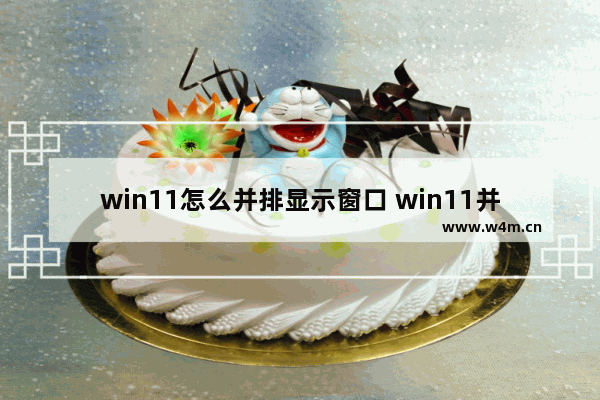 win11怎么并排显示窗口 win11并

www.w4m.cn